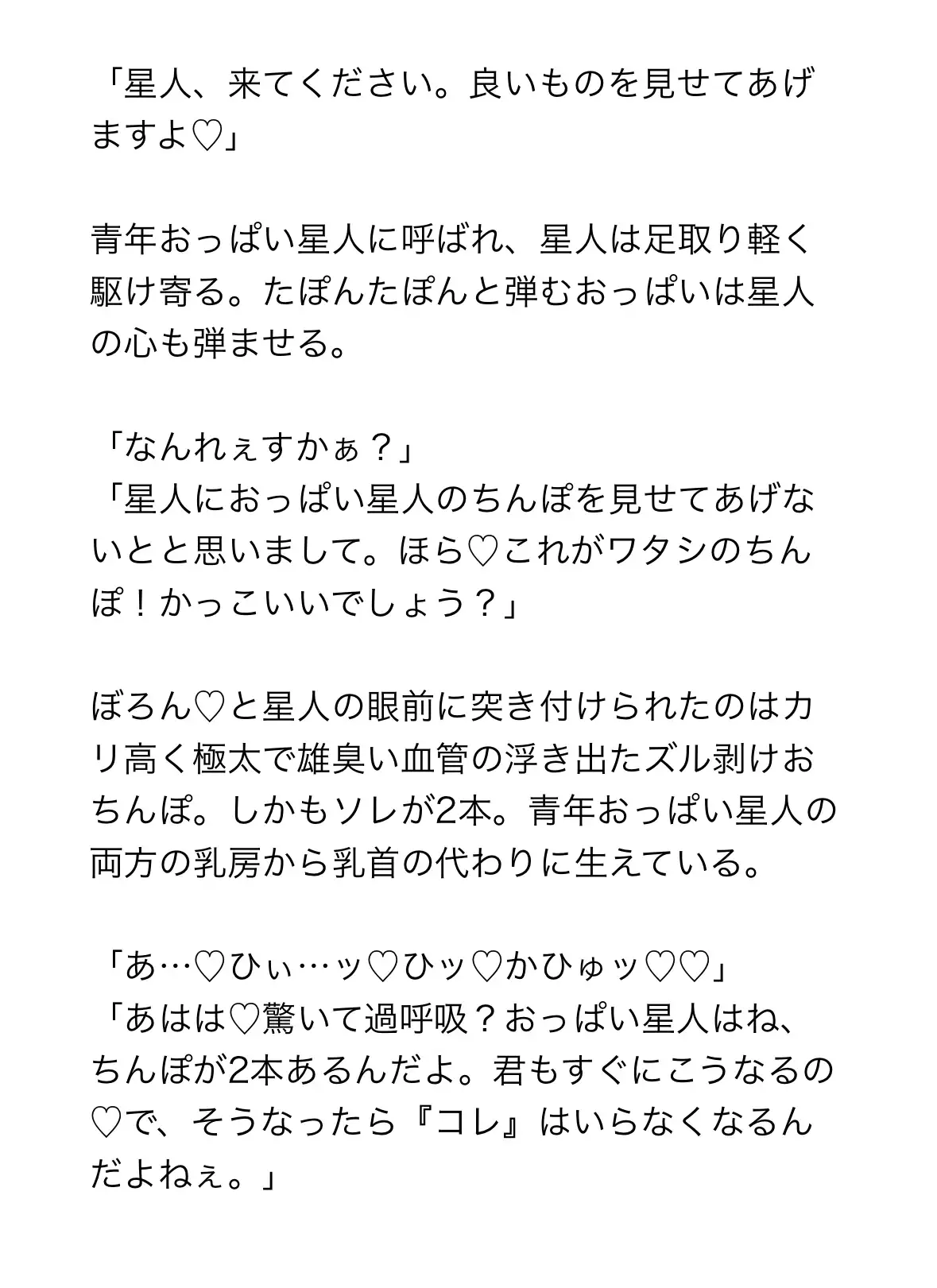 「星人、来てください。良いものを見せてあげますよ♡」

青年おっぱい星人に呼ばれ、星人は足取り軽く駆け寄る。たぽんたぽんと弾むおっぱいは星人の心も弾ませる。

「なんれぇすかぁ？」
「星人におっぱい星人のちんぽを見せてあげないとと思いまして。ほら♡これがワタシのちんぽ！かっこいいでしょう？」

ぼろん♡と星人の眼前に突き付けられたのはカリ高く極太で雄臭い血管の浮き出たズル剥けおちんぽ。しかもソレが2本。青年おっぱい星人の両方の乳房から乳首の代わりに生えている。

「あ…♡ひぃ…ッ♡ひッ♡かひゅッ♡♡」
「あはは♡驚いて過呼吸？おっぱい星人はね、ちんぽが2本あるんだよ。君もすぐにこうなるの♡で、そうなったら『コレ』はいらなくなるんだよねぇ。」